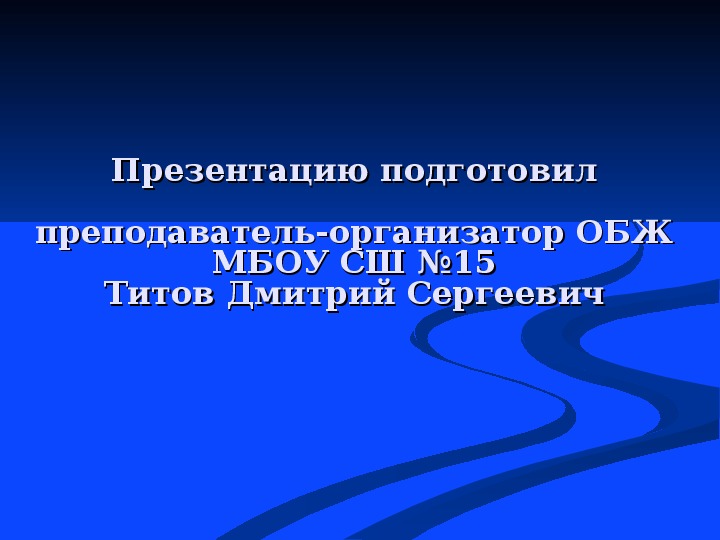 Презентацию подготовил

преподаватель-организатор ОБЖ
МБОУ СШ №15
Титов Дмитрий Сергеевич